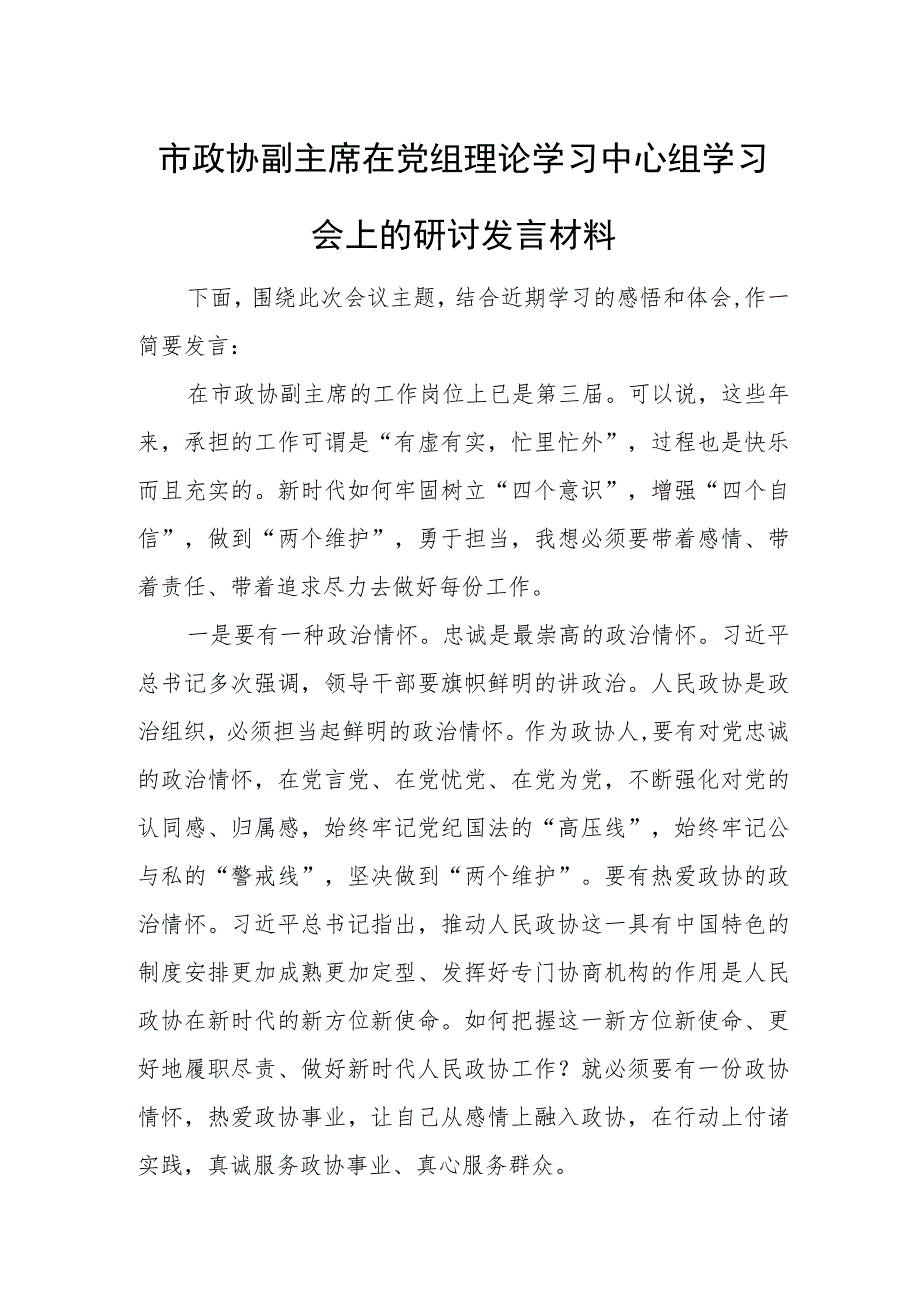 市政协副主席在党组理论学习中心组学习会上的研讨发言材料

下面，围绕此次会议主题，结合近期学习的感悟和体会，作一简要发言：

在市政协副主席的工作岗位上已是第三届。可以说，这些年来，承担的工作可谓是“有虚有实，忙里忙外”，过程也是快乐而且充实的。新时代如何牢固树立“四个意识”，增强“四个自信”，做到“两个维护”，勇于担当，我想必须要带着感情、带着责任、带着追求尽力去做好每份工作。

一是要有一种政治情怀。忠诚是最崇高的政治情怀。习近平总书记多次强调，领导干部要旗帜鲜明的讲政治。人民政协是政治组织，必须担当起鲜明的政治情怀。作为政协人，要有对党忠诚的政治情怀，在党言党、在党忧党、在党为党，不断强化对党的认同感、归属感，始终牢记党纪国法的“高压线”，始终牢记公与私的“警戒线”，坚决做到“两个维护”。要有热爱政协的政治情怀。习近平总书记指出，推动人民政协这一具有中国特色的制度安排更加成熟更加定型、发挥好专门协商机构的作用是人民政协在新时代的新方位新使命。如何把握这一新方位新使命、更好地履职尽责、做好新时代人民政协工作？就必须要有一份政协情怀，热爱政协事业，让自己从感情上融入政协，在行动上付诸实践，真诚服务政协事业、真心服务群众。